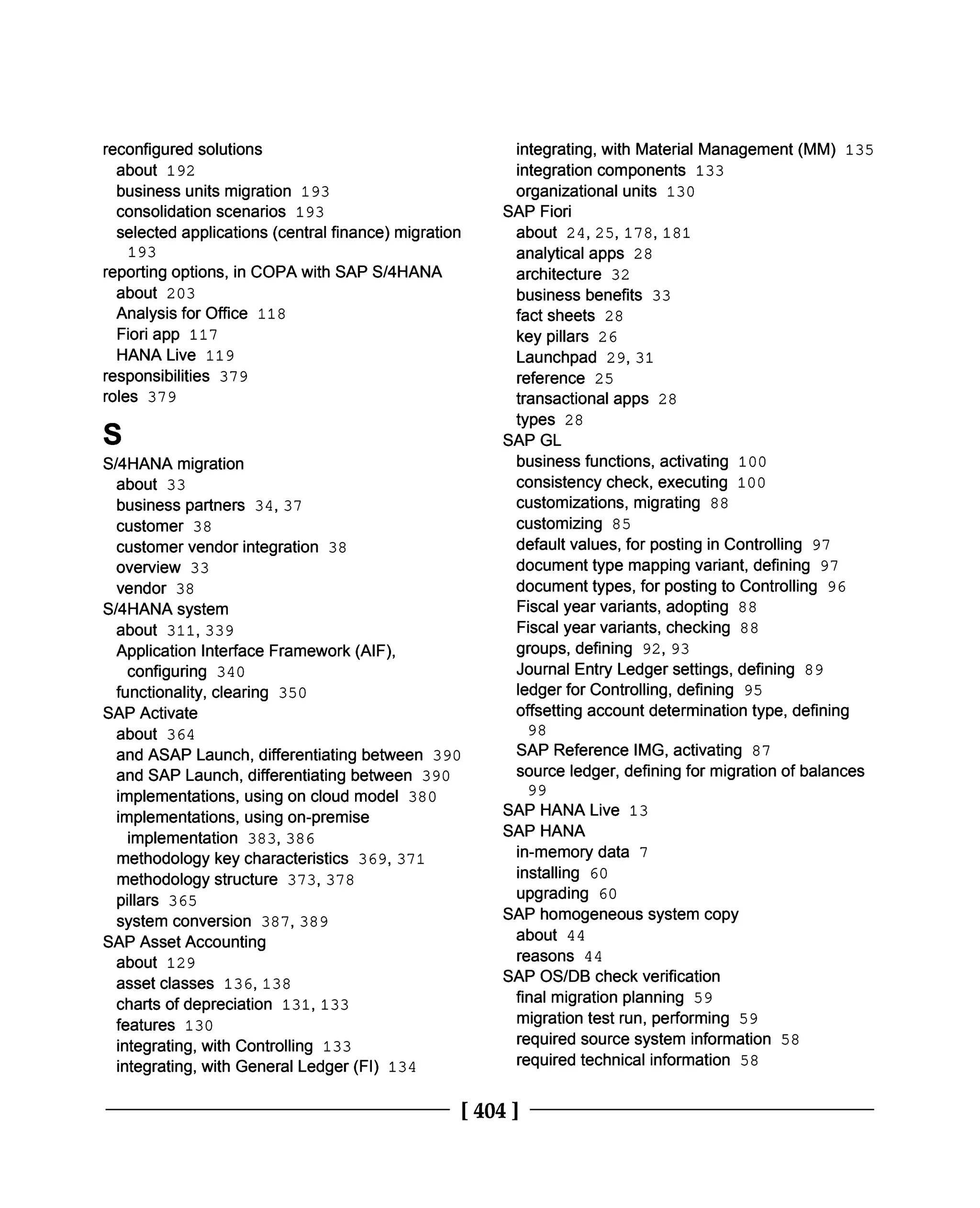 reconfigured solutions
about 192
business units migration 193
consolidation scenarios 193
selected applications (central finance) migration 193
reporting options, in COPA with SAP S/4HANA
about 203
Analysis for Office 118
Fiori app 117
HANA Live 119
responsibilities 379
roles 379

S

S/4HANA migration
about 33
business partners 34, 37
customer 38
customer vendor integration 38
overview 33
vendor 38
S/4HANA system
about 311, 339
Application Interface Framework (AIF), configuring 340
functionality, clearing 350
SAP Activate
about 364
and ASAP Launch, differentiating between 390
and SAP Launch, differentiating between 390
implementations, using on cloud model 380
implementations, using on-premise implementation 383, 386
methodology key characteristics 369, 371
methodology structure 373, 378
pillars 365
system conversion 387, 389
SAP Asset Accounting
about 129
asset classes 136, 138
charts of depreciation 131, 133
features 130
integrating, with Controlling 133
integrating, with General Ledger (FI) 134
integrating, with Material Management (MM) 135
integration components 133
organizational units 130
SAP Fiori
about 24, 25, 178, 181
analytical apps 28
architecture 32
business benefits 33
fact sheets 28
key pillars 26
Launchpad 29, 31
reference 25
transactional apps 28
types 28
SAP GL
business functions, activating 100
consistency check, executing 100
customizations, migrating 88
customizing 85
default values, for posting in Controlling 97
document type mapping variant, defining 97
document types, for posting to Controlling 96
Fiscal year variants, adopting 88
Fiscal year variants, checking 88
groups, defining 92, 93
Journal Entry Ledger settings, defining 89
ledger for Controlling, defining 95
offsetting account determination type, defining 98
SAP Reference IMG, activating 87
source ledger, defining for migration of balances 99
SAP HANA Live 13
SAP HANA
in-memory data 7
installing 60
upgrading 60
SAP homogeneous system copy
about 44
reasons 44
SAP OS/DB check verification
final migration planning 59
migration test run, performing 59
required source system information 58
required technical information 58

[ 404 ]